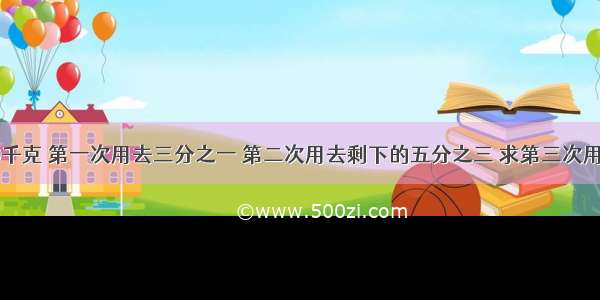 千克 第一次用去三分之一 第二次用去剩下的五分之三 求第三次用

©www.500zi.com